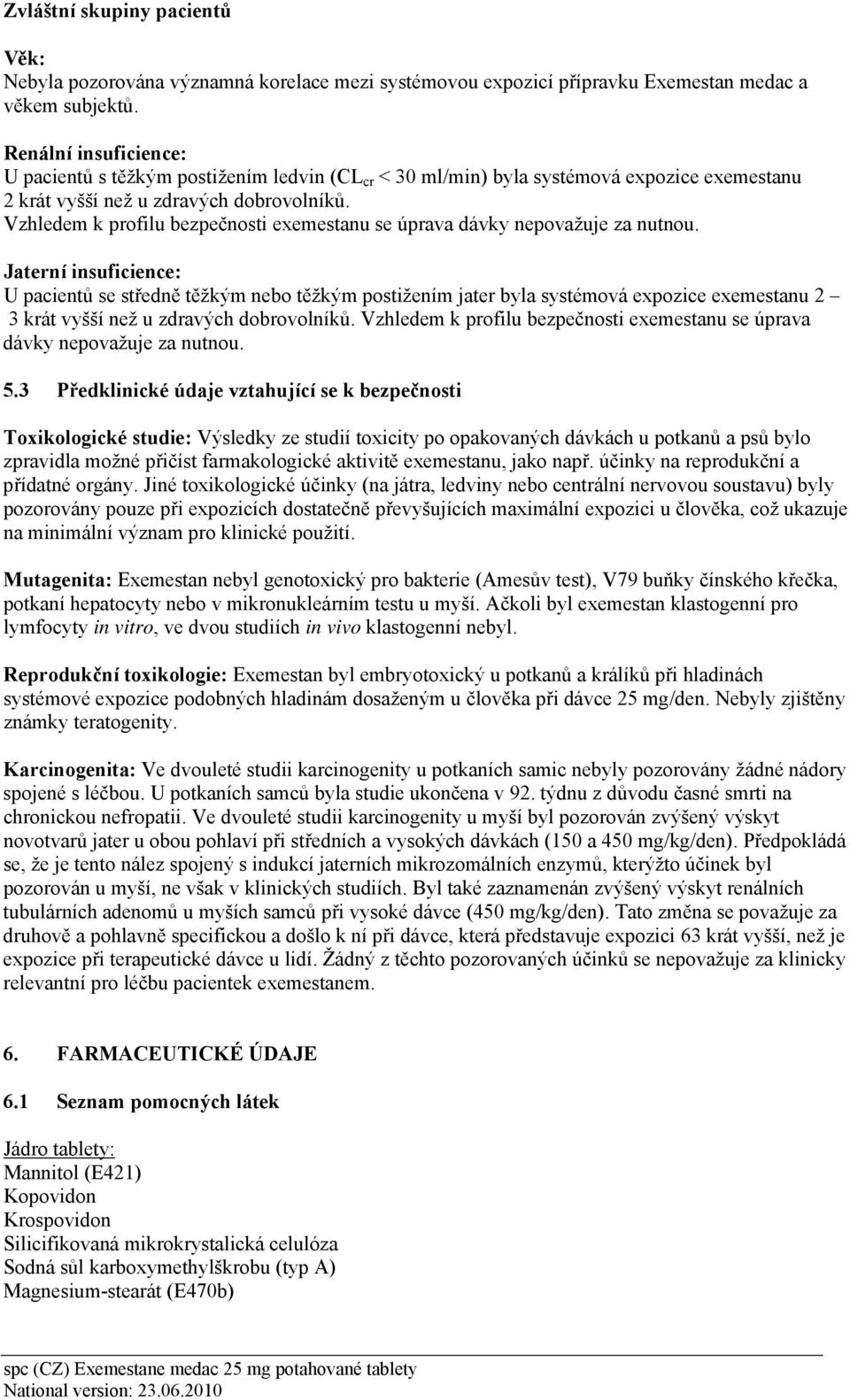 Zvláštní skupiny pacientů

Věk:
Nebyla pozorována významná korelace mezi systémovou expozicí přípravku Exemestan medac a věkem subjektů.

Renální insuficience:
U pacientů s těžkým postižením ledvin ($CL_{cr}$ < 30 ml/min) byla systémová expozice exemestanu 2 krát vyšší než u zdravých dobrovolníků.
Vzhledem k profilu bezpečnosti exemestanu se úprava dávky nepovažuje za nutnou.

Jaterní insuficience:
U pacientů se středně těžkým nebo těžkým postižením jater byla systémová expozice exemestanu 2 – 3 krát vyšší než u zdravých dobrovolníků. Vzhledem k profilu bezpečnosti exemestanu se úprava dávky nepovažuje za nutnou.

5.3 Předklinické údaje vztahující se k bezpečnosti

Toxikologické studie: Výsledky ze studií toxicity po opakovaných dávkách u potkanů a psů bylo zpravidla možné přičíst farmakologické aktivitě exemestanu, jako např. účinky na reprodukční a přídatné orgány. Jiné toxikologické účinky (na játra, ledviny nebo centrální nervovou soustavu) byly pozorovány pouze při expozicích dostatečně převyšujících maximální expozici u člověka, což ukazuje na minimální význam pro klinické použití.

Mutagenita: Exemestan nebyl genotoxický pro bakterie (Amesův test), V79 buňky čínského křečka, potkaní hepatocyty nebo v mikronukleárním testu u myší. Ačkoli byl exemestan klastogenní pro lymfocyty in vitro, ve dvou studiích in vivo klastogenní nebyl.

Reprodukční toxikologie: Exemestan byl embryotoxický u potkanů a králíků při hladinách systémové expozice podobných hladinám dosaženým u člověka při dávce 25 mg/den. Nebyly zjištěny známky teratogenity.

Karcinogenita: Ve dvouleté studii karcinogenity u potkaních samic nebyly pozorovány žádné nádory spojené s léčbou. U potkaních samců byla studie ukončena v 92. týdnu z důvodu časné smrti na chronickou nefropatii. Ve dvouleté studii karcinogenity u myší byl pozorován zvýšený výskyt novotvarů jater u obou pohlaví při středních a vysokých dávkách (150 a 450 mg/kg/den). Předpokládá se, že je tento nález spojený s indukcí jaterních mikrozomálních enzymů, kterýžto účinek byl pozorován u myší, ne však v klinických studiích. Byl také zaznamenán zvýšený výskyt renálních tubulárních adenomů u myších samců při vysoké dávce (450 mg/kg/den). Tato změna se považuje za druhově a pohlavně specifickou a došlo k ní při dávce, která představuje expozici 63 krát vyšší, než je expozice při terapeutické dávce u lidí. Žádný z těchto pozorovaných účinků se nepovažuje za klinicky relevantní pro léčbu pacientek exemestanem.

6. FARMACEUTICKÉ ÚDAJE

6.1 Seznam pomocných látek

Jádro tablety:
Mannitol (E421)
Kopovidon
Krospovidon
Silicifikovaná mikrokrystalická celulóza
Sodná sůl karboxymethylškrobu (typ A)
Magnesium-stearát (E470b)

spc (CZ) Exemestane medac 25 mg potahované tablety
National version: 23.06.2010